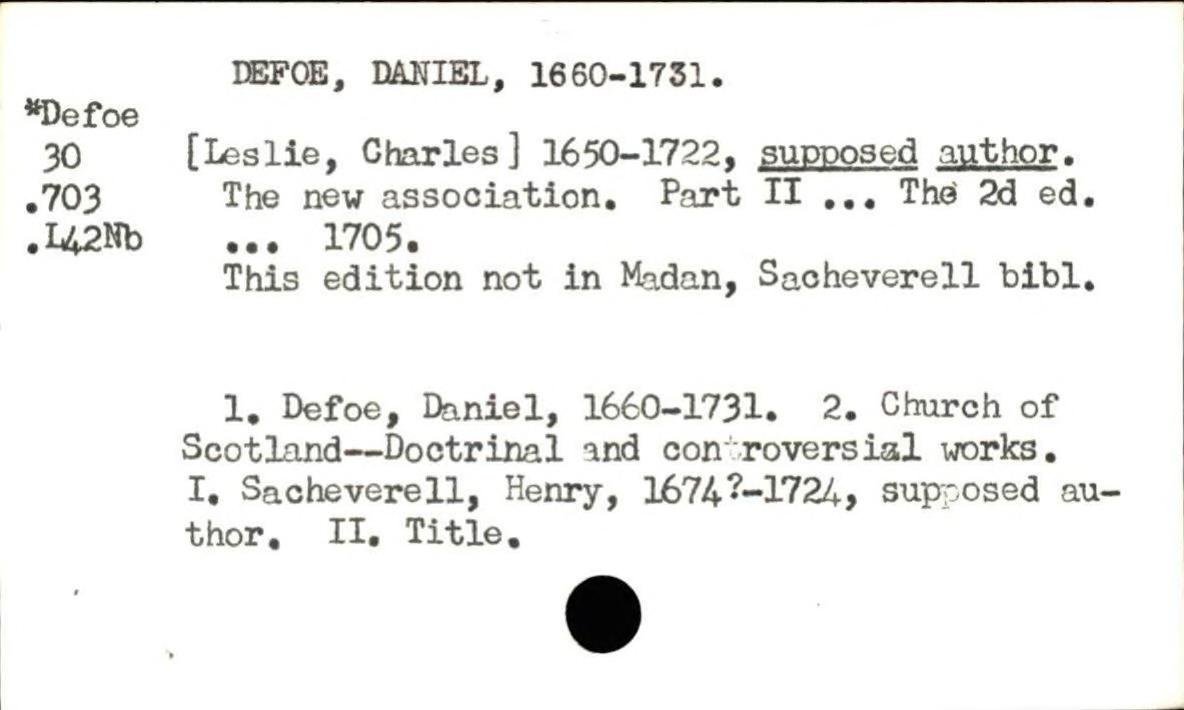 DEFOE, DANIEL, 1660-1731.

*Defoe
30
.703
.L42Nb

[Leslie, Charles] 1650-1722, supposed author.
The new association. Part II ... The 2d ed. ... 1705.
This edition not in Madan, Sacheverell bibl.

1. Defoe, Daniel, 1660-1731. 2. Church of Scotland--Doctrinal and controversial works. I. Sacheverell, Henry, 1674?-1724, supposed author. II. Title.